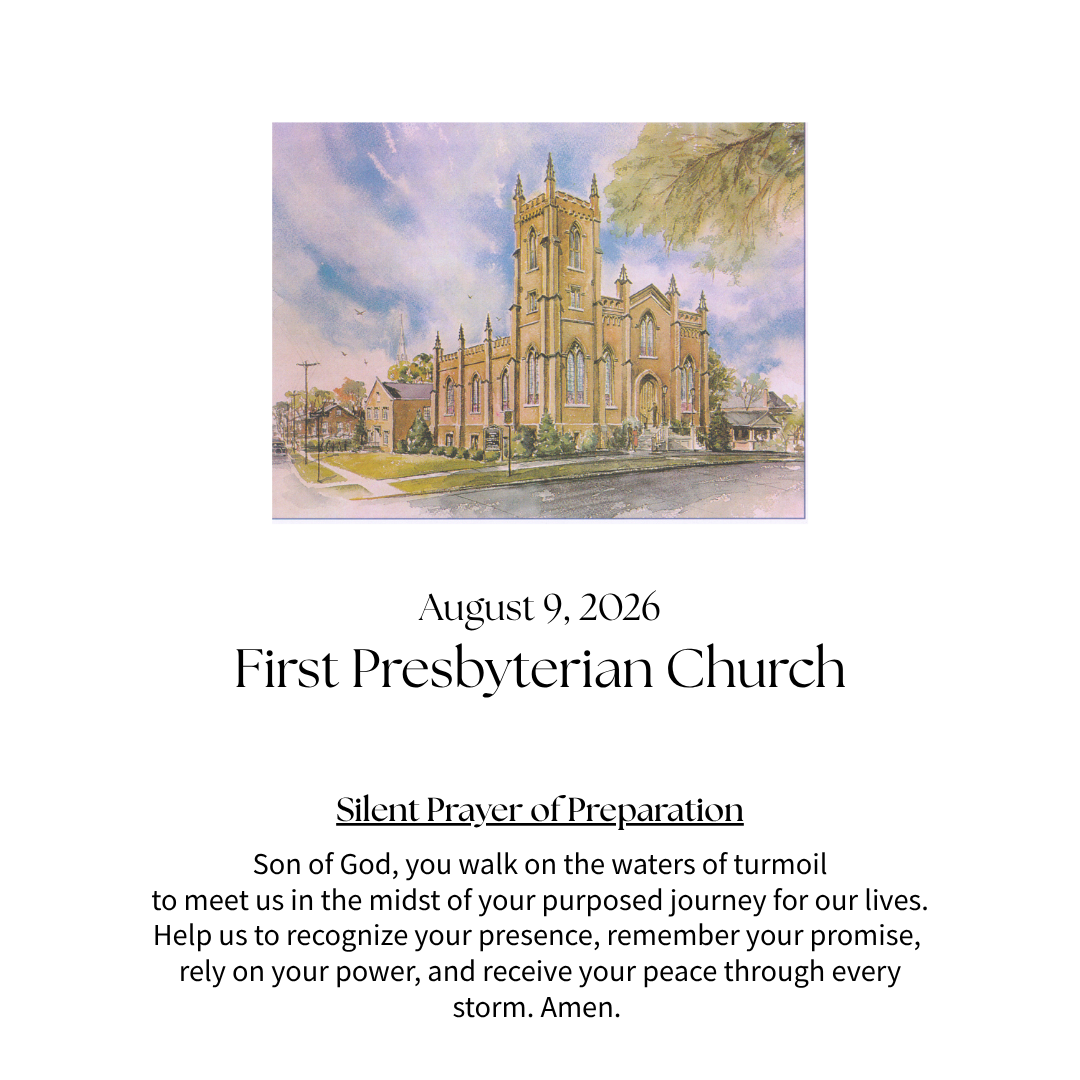 August 9, 2026
First Presbyterian Church

Silent Prayer of Preparation

Son of God, you walk on the waters of turmoil to meet us in the midst of your purposed journey for our lives. Help us to recognize your presence, remember your promise, rely on your power, and receive your peace through every storm. Amen.